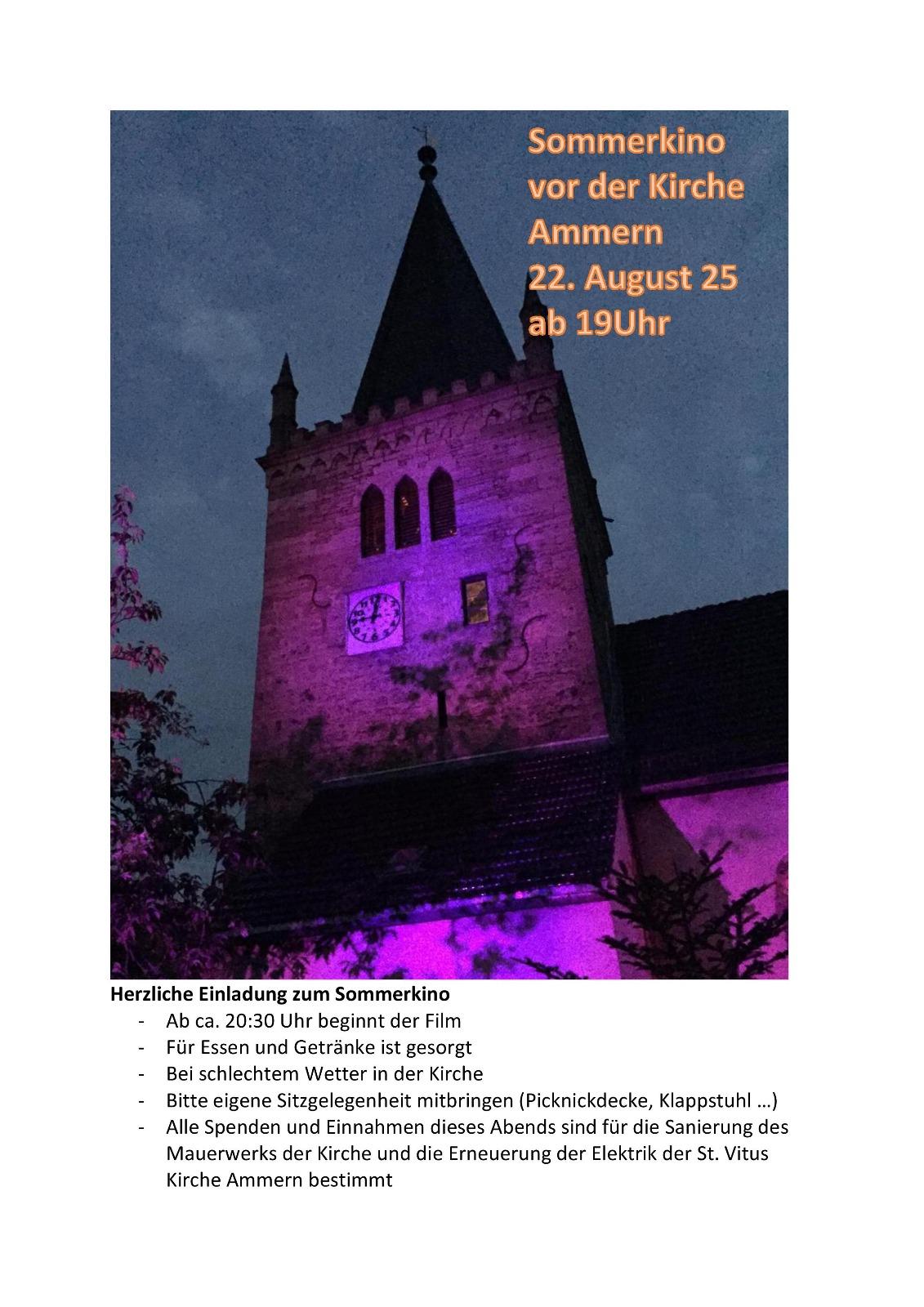 Sommerkino
vor der Kirche
Ammern
22. August 25
ab 19Uhr

Herzliche Einladung zum Sommerkino
- Ab ca. 20:30 Uhr beginnt der Film
- Für Essen und Getränke ist gesorgt
- Bei schlechtem Wetter in der Kirche
- Bitte eigene Sitzgelegenheit mitbringen (Picknickdecke, Klappstuhl …)
- Alle Spenden und Einnahmen dieses Abends sind für die Sanierung des Mauerwerks der Kirche und die Erneuerung der Elektrik der St. Vitus Kirche Ammern bestimmt